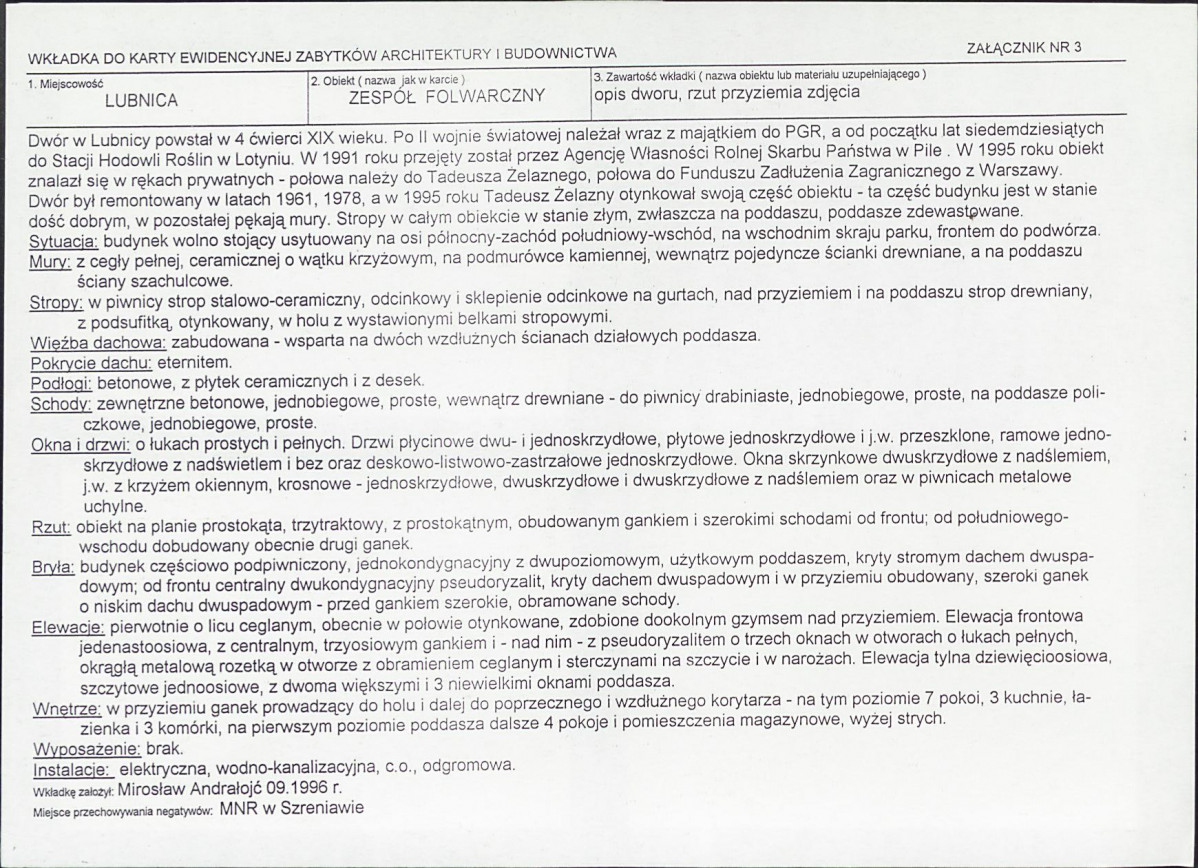 WKŁADKA DO KARTY EWIDENCYJNEJ ZABYTKÓW ARCHITEKTURY I BUDOWNICTWA

ZAŁĄCZNIK NR 3

1. Miejscowość
LUBNICA

2. Obiekt ( nazwa jak w karcie )
ZESPÓŁ FOLWARCZNY

3. Zawartość wkładki ( nazwa obiektu lub materiału uzupełniającego )
opis dworu, rzut przyziemia zdjęcia

Dwór w Lubnicy powstał w 4 ćwierci XIX wieku. Po II wojnie światowej należał wraz z majątkiem do PGR, a od początku lat siedemdziesiątych do Stacji Hodowli Roślin w Lotyniu. W 1991 roku przejęty został przez Agencję Własności Rolnej Skarbu Państwa w Pile . W 1995 roku obiekt znalazł się w rękach prywatnych - połowa należy do Tadeusza Żelaznego, połowa do Funduszu Zadłużenia Zagranicznego z Warszawy. Dwór był remontowany w latach 1961, 1978, a w 1995 roku Tadeusz Żelazny otynkował swoją część obiektu - ta część budynku jest w stanie dość dobrym, w pozostałej pękają mury. Stropy w całym obiekcie w stanie złym, zwłaszcza na poddaszu, poddasze zdewastowane.

Sytuacja: budynek wolno stojący usytuowany na osi północny-zachód południowy-wschód, na wschodnim skraju parku, frontem do podwórza.

Mury: z cegły pełnej, ceramicznej o wątku krzyżowym, na podmurówce kamiennej, wewnątrz pojedyncze ścianki drewniane, a na poddaszu ściany szachulcowe.

Stropy: w piwnicy strop stalowo-ceramiczny, odcinkowy i sklepienie odcinkowe na gurtach, nad przyziemiem i na poddaszu strop drewniany, z podsufitką, otynkowany, w holu z wystawionymi belkami stropowymi.

Więźba dachowa: zabudowana - wsparta na dwóch wzdłużnych ścianach działowych poddasza.

Pokrycie dachu: eternitem.

Podłogi: betonowe, z płytek ceramicznych i z desek.

Schody: zewnętrzne betonowe, jednobiegowe, proste, wewnątrz drewniane - do piwnicy drabiniaste, jednobiegowe, proste, na poddasze policzkowe, jednobiegowe, proste.

Okna i drzwi: o łukach prostych i pełnych. Drzwi płycinowe dwu- i jednoskrzydłowe, płytowe jednoskrzydłowe i j.w. przeszklone, ramowe jednoskrzydłowe z nadświetlem i bez oraz deskowo-listwowo-zastrzałowe jednoskrzydłowe. Okna skrzynkowe dwuskrzydłowe z nadślemiem, j.w. z krzyżem okiennym, krosnowe - jednoskrzydłowe, dwuskrzydłowe i dwuskrzydłowe z nadślemiem oraz w piwnicach metalowe uchylne.

Rzut: obiekt na planie prostokąta, trzytraktowy, z prostokątnym, obudowanym gankiem i szerokimi schodami od frontu; od południowego-wschodu dobudowany obecnie drugi ganek.

Bryła: budynek częściowo podpiwniczony, jednokondygnacyjny z dwupoziomowym, użytkowym poddaszem, kryty stromym dachem dwuspadowym; od frontu centralny dwukondygnacyjny pseudoryzalit, kryty dachem dwuspadowym i w przyziemiu obudowany, szeroki ganek o niskim dachu dwuspadowym - przed gankiem szerokie, obramowane schody.

Elewacje: pierwotnie o licu ceglanym, obecnie w połowie otynkowane, zdobione dookolnym gzymsem nad przyziemiem. Elewacja frontowa jedenastoosiowa, z centralnym, trzyosiowym gankiem i - nad nim - z pseudoryzalitem o trzech oknach w otworach o łukach pełnych, okrągłą metalową rozetką w otworze z obramieniem ceglanym i sterczynami na szczycie i w narożach. Elewacja tylna dziewięcioosiowa, szczytowe jednoosiowe, z dwoma większymi i 3 niewielkimi oknami poddasza.

Wnętrze: w przyziemiu ganek prowadzący do holu i dalej do poprzecznego i wzdłużnego korytarza - na tym poziomie 7 pokoi, 3 kuchnie, łazienka i 3 komórki, na pierwszym poziomie poddasza dalsze 4 pokoje i pomieszczenia magazynowe, wyżej strych.

Wyposażenie: brak.

Instalacje: elektryczna, wodno-kanalizacyjna, c.o., odgromowa.

Wkładkę założył: Mirosław Andrałojć 09.1996 r.

Miejsce przechowywania negatywów: MNR w Szreniawie